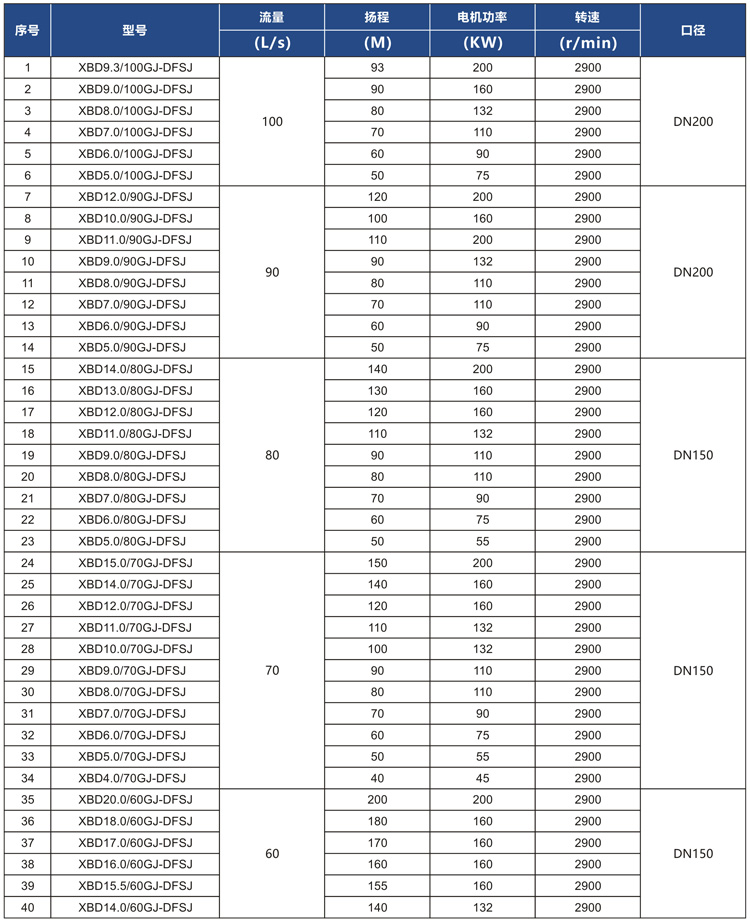 | 序号 | 型号 | 流量 (L/s) | 扬程 (M) | 电机功率 (KW) | 转速 (r/min) | 口径 |
|---|---|---|---|---|---|---|
| 1 | XBD9.3/100GJ-DFSJ | 100 | 93 | 200 | 2900 | DN200 |
| 2 | XBD9.0/100GJ-DFSJ | | 90 | 160 | 2900 | |
| 3 | XBD8.0/100GJ-DFSJ | | 80 | 132 | 2900 | |
| 4 | XBD7.0/100GJ-DFSJ | | 70 | 110 | 2900 | |
| 5 | XBD6.0/100GJ-DFSJ | | 60 | 90 | 2900 | |
| 6 | XBD5.0/100GJ-DFSJ | | 50 | 75 | 2900 | |
| 7 | XBD12.0/90GJ-DFSJ | 90 | 120 | 200 | 2900 | DN200 |
| 8 | XBD10.0/90GJ-DFSJ | | 100 | 160 | 2900 | |
| 9 | XBD11.0/90GJ-DFSJ | | 110 | 200 | 2900 | |
| 10 | XBD9.0/90GJ-DFSJ | | 90 | 132 | 2900 | |
| 11 | XBD8.0/90GJ-DFSJ | | 80 | 110 | 2900 | |
| 12 | XBD7.0/90GJ-DFSJ | | 70 | 110 | 2900 | |
| 13 | XBD6.0/90GJ-DFSJ | | 60 | 90 | 2900 | |
| 14 | XBD5.0/90GJ-DFSJ | | 50 | 75 | 2900 | |
| 15 | XBD14.0/80GJ-DFSJ | 80 | 140 | 200 | 2900 | DN150 |
| 16 | XBD13.0/80GJ-DFSJ | | 130 | 160 | 2900 | |
| 17 | XBD12.0/80GJ-DFSJ | | 120 | 160 | 2900 | |
| 18 | XBD11.0/80GJ-DFSJ | | 110 | 132 | 2900 | |
| 19 | XBD9.0/80GJ-DFSJ | | 90 | 110 | 2900 | |
| 20 | XBD8.0/80GJ-DFSJ | | 80 | 110 | 2900 | |
| 21 | XBD7.0/80GJ-DFSJ | | 70 | 90 | 2900 | |
| 22 | XBD6.0/80GJ-DFSJ | | 60 | 75 | 2900 | |
| 23 | XBD5.0/80GJ-DFSJ | | 50 | 55 | 2900 | |
| 24 | XBD15.0/70GJ-DFSJ | 70 | 150 | 200 | 2900 | DN150 |
| 25 | XBD14.0/70GJ-DFSJ | | 140 | 160 | 2900 | |
| 26 | XBD12.0/70GJ-DFSJ | | 120 | 160 | 2900 | |
| 27 | XBD11.0/70GJ-DFSJ | | 110 | 132 | 2900 | |
| 28 | XBD10.0/70GJ-DFSJ | | 100 | 132 | 2900 | |
| 29 | XBD9.0/70GJ-DFSJ | | 90 | 110 | 2900 | |
| 30 | XBD8.0/70GJ-DFSJ | | 80 | 110 | 2900 | |
| 31 | XBD7.0/70GJ-DFSJ | | 70 | 90 | 2900 | |
| 32 | XBD6.0/70GJ-DFSJ | | 60 | 75 | 2900 | |
| 33 | XBD5.0/70GJ-DFSJ | | 50 | 55 | 2900 | |
| 34 | XBD4.0/70GJ-DFSJ | | 40 | 45 | 2900 | |
| 35 | XBD20.0/60GJ-DFSJ | 60 | 200 | 200 | 2900 | DN150 |
| 36 | XBD18.0/60GJ-DFSJ | | 180 | 160 | 2900 | |
| 37 | XBD17.0/60GJ-DFSJ | | 170 | 160 | 2900 | |
| 38 | XBD16.0/60GJ-DFSJ | | 160 | 160 | 2900 | |
| 39 | XBD15.5/60GJ-DFSJ | | 155 | 160 | 2900 | |
| 40 | XBD14.0/60GJ-DFSJ | | 140 | 132 | 2900 | |